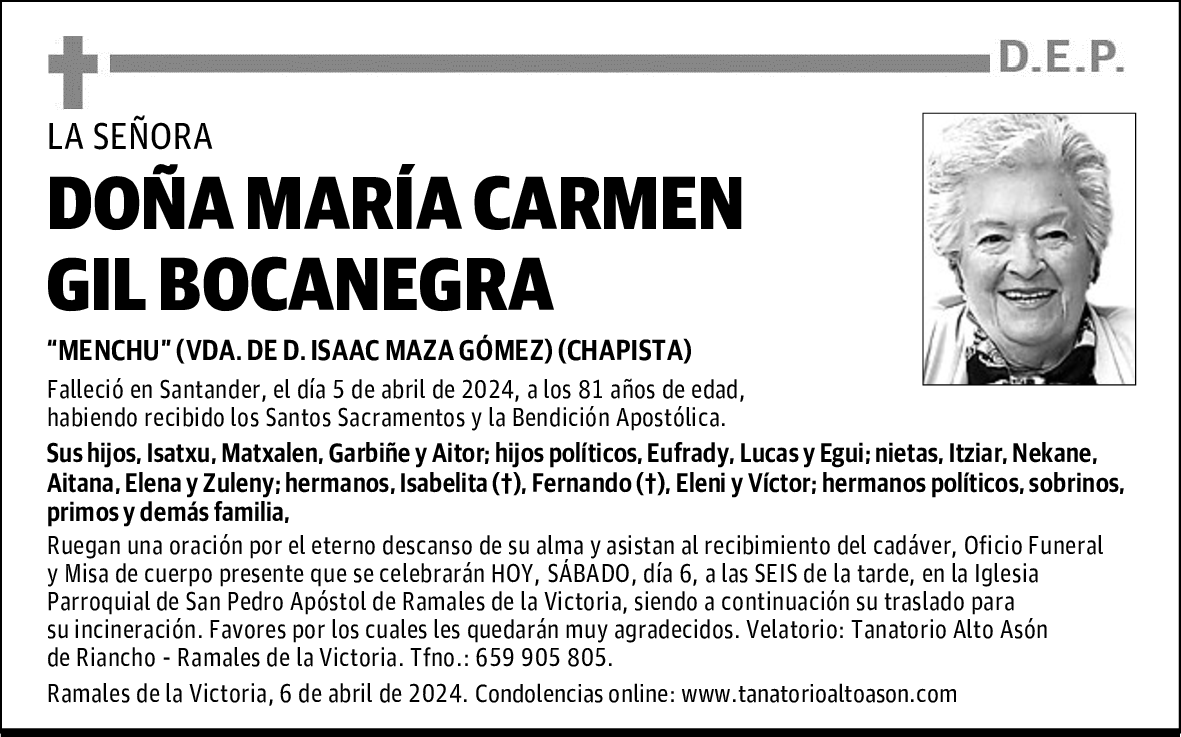 D.E.P.

LA SEÑORA

DOÑA MARÍA CARMEN GIL BOCANEGRA

"MENCHU" (VDA. DE D. ISAAC MAZA GÓMEZ) (CHAPISTA)

Falleció en Santander, el día 5 de abril de 2024, a los 81 años de edad, habiendo recibido los Santos Sacramentos y la Bendición Apostólica.

Sus hijos, Isatxu, Matxalen, Garbiñe y Aitor; hijos políticos, Eufrady, Lucas y Egui; nietas, Itziar, Nekane, Aitana, Elena y Zuleny; hermanos, Isabelita (†), Fernando (†), Eleni y Víctor; hermanos políticos, sobrinos, primos y demás familia,

Ruegan una oración por el eterno descanso de su alma y asistan al recibimiento del cadáver, Oficio Funeral y Misa de cuerpo presente que se celebrarán HOY, SÁBADO, día 6, a las SEIS de la tarde, en la Iglesia Parroquial de San Pedro Apóstol de Ramales de la Victoria, siendo a continuación su traslado para su incineración. Favores por los cuales les quedarán muy agradecidos. Velatorio: Tanatorio Alto Asón de Riancho - Ramales de la Victoria. Tfno.: 659 905 805.

Ramales de la Victoria, 6 de abril de 2024. Condolencias online: www.tanatorioaltoason.com